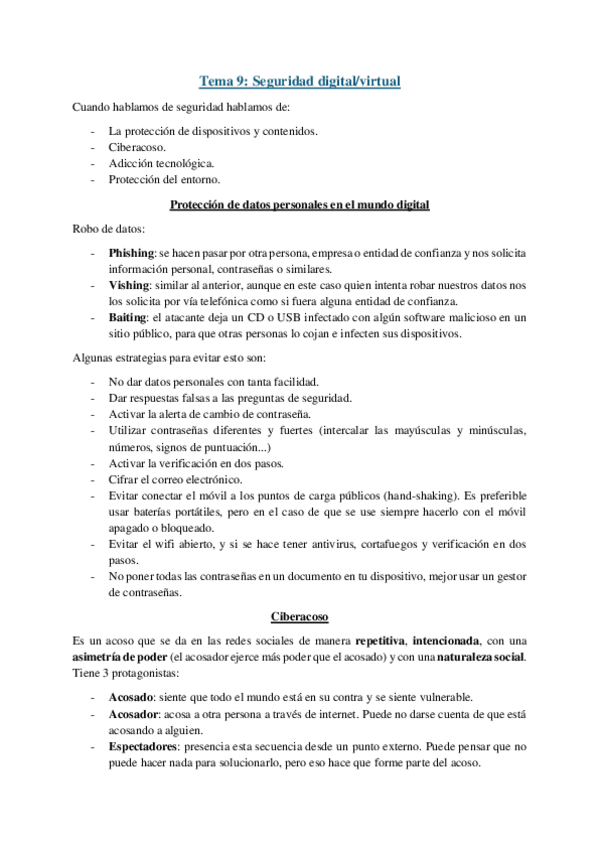 Tema 9: Seguridad digital/virtual

Cuando hablamos de seguridad hablamos de:

- La protección de dispositivos y contenidos.
- Ciberacoso.
- Adicción tecnológica.
- Protección del entorno.

Protección de datos personales en el mundo digital

Robo de datos:

- Phishing: se hacen pasar por otra persona, empresa o entidad de confianza y nos solicita información personal, contraseñas o similares.
- Vishing: similar al anterior, aunque en este caso quien intenta robar nuestros datos nos los solicita por vía telefónica como si fuera alguna entidad de confianza.
- Baiting: el atacante deja un CD o USB infectado con algún software malicioso en un sitio público, para que otras personas lo cojan e infecten sus dispositivos.

Algunas estrategias para evitar esto son:

- No dar datos personales con tanta facilidad.
- Dar respuestas falsas a las preguntas de seguridad.
- Activar la alerta de cambio de contraseña.
- Utilizar contraseñas diferentes y fuertes (intercalar las mayúsculas y minúsculas, números, signos de puntuación...)
- Activar la verificación en dos pasos.
- Cifrar el correo electrónico.
- Evitar conectar el móvil a los puntos de carga públicos (hand-shaking). Es preferible usar baterías portátiles, pero en el caso de que se use siempre hacerlo con el móvil apagado o bloqueado.
- Evitar el wifi abierto, y si se hace tener antivirus, cortafuegos y verificación en dos pasos.
- No poner todas las contraseñas en un documento en tu dispositivo, mejor usar un gestor de contraseñas.

Ciberacoso

Es un acoso que se da en las redes sociales de manera repetitiva, intencionada, con una asimetría de poder (el acosador ejerce más poder que el acosado) y con una naturaleza social. Tiene 3 protagonistas:

- Acosado: siente que todo el mundo está en su contra y se siente vulnerable.
- Acosador: acosa a otra persona a través de internet. Puede no darse cuenta de que está acosando a alguien.
- Espectadores: presencia esta secuencia desde un punto externo. Puede pensar que no puede hacer nada para solucionarlo, pero eso hace que forme parte del acoso.